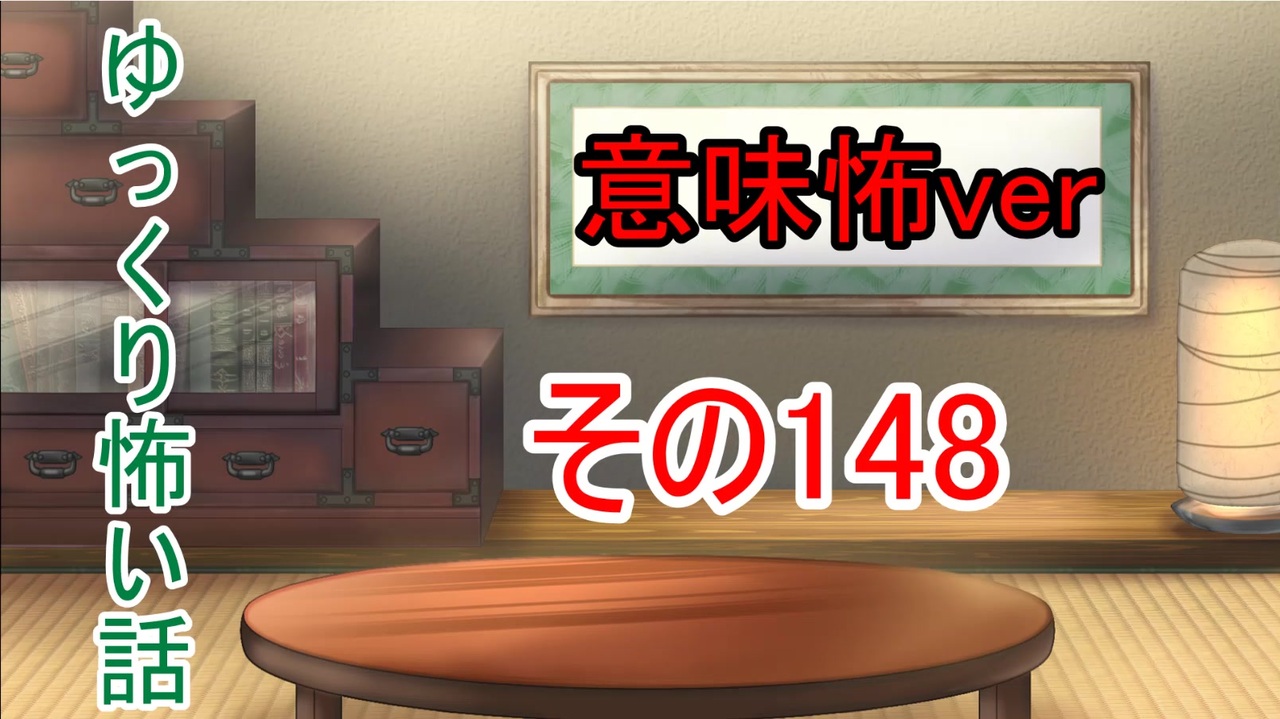 ゆっくり怖い話

意味怖ver

その148